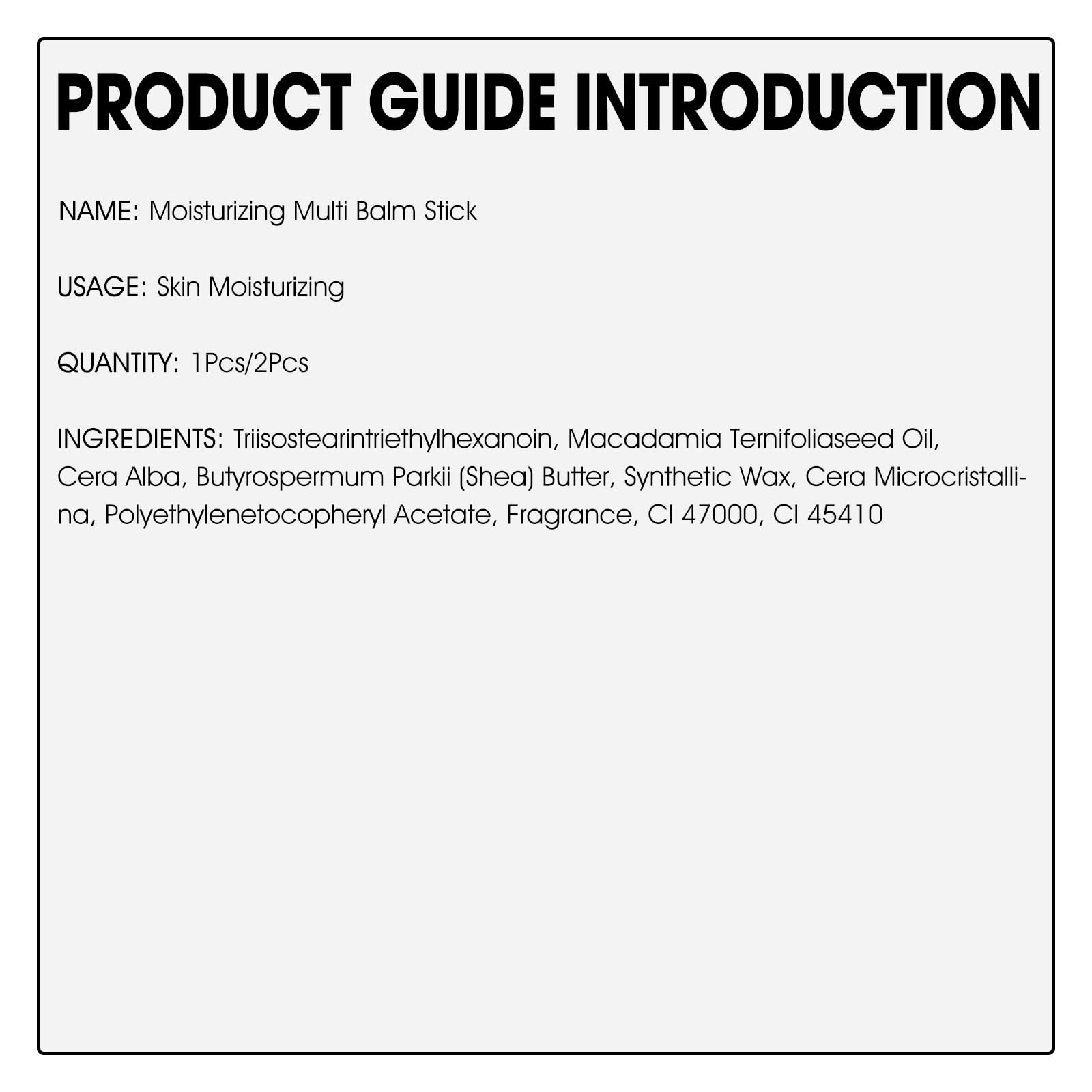 PRODUCT GUIDE INTRODUCTION

NAME: Moisturizing Multi Balm Stick

USAGE: Skin Moisturizing

QUANTITY: 1Pcs/2Pcs

INGREDIENTS: Triisostearintriethylhexanoin, Macadamia Ternifoliaseed Oil, Cera Alba, Butyrospermum Parkii (Shea) Butter, Synthetic Wax, Cera Microcristallina, Polyethylenetocopheryl Acetate, Fragrance, CI 47000, CI 45410